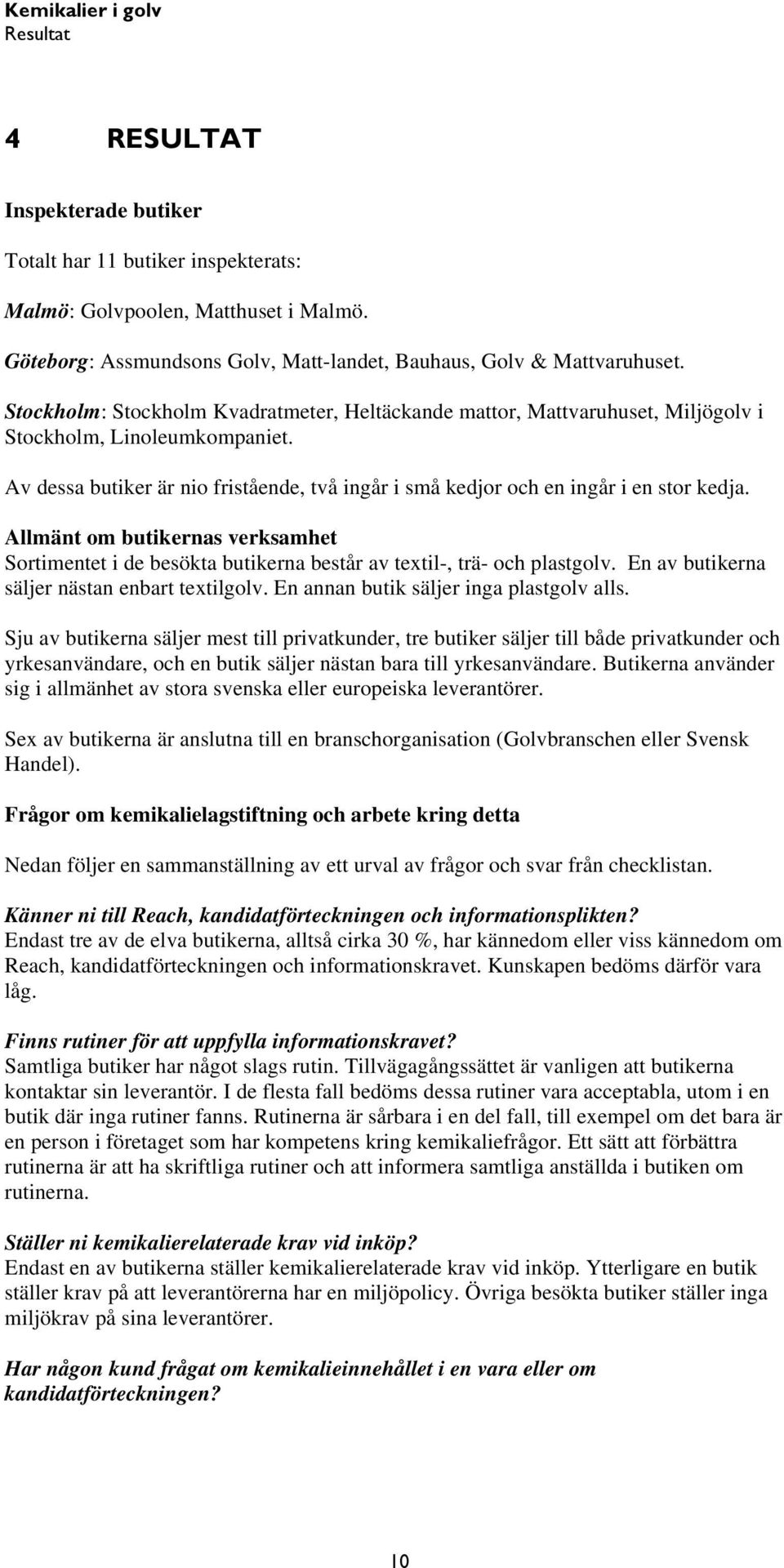 Kemikalier i golv
Resultat

4 RESULTAT

Inspekterade butiker

Totalt har 11 butiker inspekterats:

Malmö: Golvpoolen, Matthuset i Malmö.

Göteborg: Assmundsons Golv, Matt-landet, Bauhaus, Golv & Mattvaruhuset.

Stockholm: Stockholm Kvadratmeter, Heltäckande mattor, Mattvaruhuset, Miljögolv i Stockholm, Linoleumkompaniet.

Av dessa butiker är nio fristående, två ingår i små kedjor och en ingår i en stor kedja.

Allmänt om butikernas verksamhet
Sortimentet i de besökta butikerna består av textil-, trä- och plastgolv. En av butikerna säljer nästan enbart textilgolv. En annan butik säljer inga plastgolv alls.

Sju av butikerna säljer mest till privatkunder, tre butiker säljer till både privatkunder och yrkesanvändare, och en butik säljer nästan bara till yrkesanvändare. Butikerna använder sig i allmänhet av stora svenska eller europeiska leverantörer.

Sex av butikerna är anslutna till en branschorganisation (Golvbranschen eller Svensk Handel).

Frågor om kemikalielagstiftning och arbete kring detta

Nedan följer en sammanställning av ett urval av frågor och svar från checklistan.

Känner ni till Reach, kandidatförteckningen och informationsplikten?
Endast tre av de elva butikerna, alltså cirka 30 %, har kännedom eller viss kännedom om Reach, kandidatförteckningen och informationskravet. Kunskapen bedöms därför vara låg.

Finns rutiner för att uppfylla informationskravet?
Samtliga butiker har något slags rutin. Tillvägagångssättet är vanligen att butikerna kontaktar sin leverantör. I de flesta fall bedöms dessa rutiner vara acceptabla, utom i en butik där inga rutiner fanns. Rutinerna är sårbara i en del fall, till exempel om det bara är en person i företaget som har kompetens kring kemikaliefrågor. Ett sätt att förbättra rutinerna är att ha skriftliga rutiner och att informera samtliga anställda i butiken om rutinerna.

Ställer ni kemikalierelaterade krav vid inköp?
Endast en av butikerna ställer kemikalierelaterade krav vid inköp. Ytterligare en butik ställer krav på att leverantörerna har en miljöpolicy. Övriga besökta butiker ställer inga miljökrav på sina leverantörer.

Har någon kund frågat om kemikalieinnehållet i en vara eller om kandidatförteckningen?

10